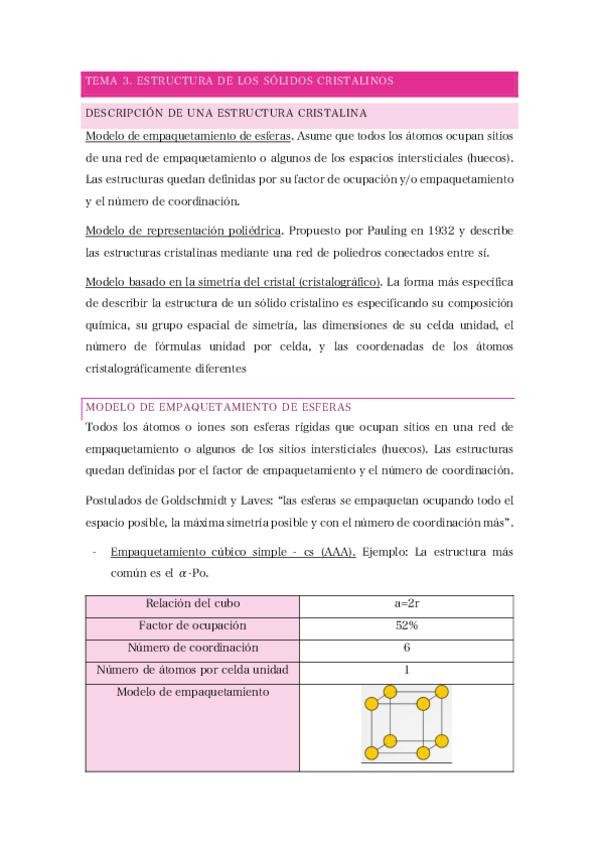 TEMA 3. ESTRUCTURA DE LOS SÓLIDOS CRISTALINOS

DESCRIPCIÓN DE UNA ESTRUCTURA CRISTALINA

Modelo de empaquetamiento de esferas. Asume que todos los átomos ocupan sitios de una red de empaquetamiento o algunos de los espacios intersticiales (huecos). Las estructuras quedan definidas por su factor de ocupación y/o empaquetamiento y el número de coordinación.

Modelo de representación poliédrica. Propuesto por Pauling en 1932 y describe las estructuras cristalinas mediante una red de poliedros conectados entre sí.

Modelo basado en la simetría del cristal (cristalográfico). La forma más específica de describir la estructura de un sólido cristalino es especificando su composición química, su grupo espacial de simetría, las dimensiones de su celda unidad, el número de fórmulas unidad por celda, y las coordenadas de los átomos cristalográficamente diferentes

MODELO DE EMPAQUETAMIENTO DE ESFERAS

Todos los átomos o iones son esferas rígidas que ocupan sitios en una red de empaquetamiento o algunos de los sitios intersticiales (huecos). Las estructuras quedan definidas por el factor de empaquetamiento y el número de coordinación.

Postulados de Goldschmidt y Laves: "las esferas se empaquetan ocupando todo el espacio posible, la máxima simetría posible y con el número de coordinación más".

- Empaquetamiento cúbico simple - cs (AAA). Ejemplo: La estructura más común es el $\alpha$-Po.

| Relación del cubo | a=2r |
|---|---|
| Factor de ocupación | 52% |
| Número de coordinación | 6 |
| Número de átomos por celda unidad | 1 |
| Modelo de empaquetamiento | |